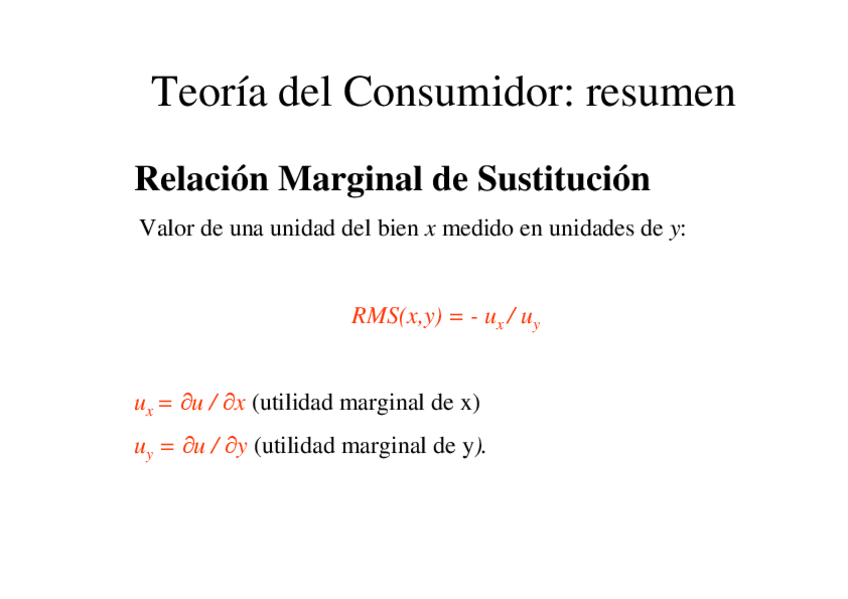 Teoría del Consumidor: resumen

Relación Marginal de Sustitución

Valor de una unidad del bien x medido en unidades de y:

$RMS(x,y) = - u_x / u_y$

$u_x = \partial u / \partial x$ (utilidad marginal de x)

$u_y = \partial u / \partial y$ (utilidad marginal de y).